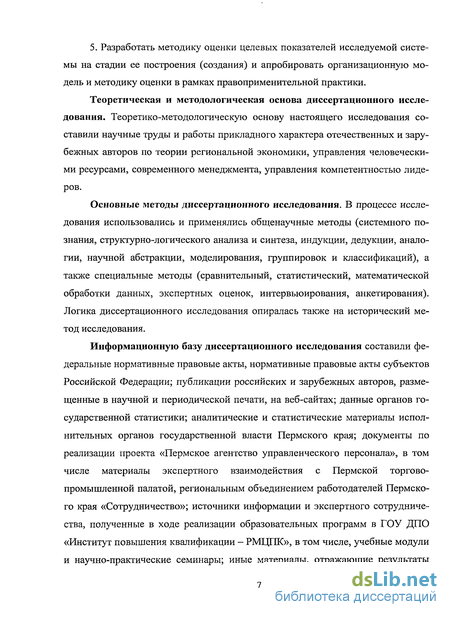 5. Разработать методику оценки целевых показателей исследуемой системы на стадии ее построения (создания) и апробировать организационную модель и методику оценки в рамках правоприменительной практики.

**Теоретическая и методологическая основа диссертационного исследования.** Теоретико-методологическую основу настоящего исследования составили научные труды и работы прикладного характера отечественных и зарубежных авторов по теории региональной экономики, управления человеческими ресурсами, современного менеджмента, управления компетентностью лидеров.

**Основные методы диссертационного исследования**. В процессе исследования использовались и применялись общенаучные методы (системного познания, структурно-логического анализа и синтеза, индукции, дедукции, аналогии, научной абстракции, моделирования, группировок и классификаций), а также специальные методы (сравнительный, статистический, математической обработки данных, экспертных оценок, интервьюирования, анкетирования). Логика диссертационного исследования опиралась также на исторический метод исследования.

**Информационную базу диссертационного исследования** составили федеральные нормативные правовые акты, нормативные правовые акты субъектов Российской Федерации; публикации российских и зарубежных авторов, размещенные в научной и периодической печати, на веб-сайтах; данные органов государственной статистики; аналитические и статистические материалы исполнительных органов государственной власти Пермского края; документы по реализации проекта «Пермское агентство управленческого персонала», в том числе материалы экспертного взаимодействия с Пермской торгово-промышленной палатой, региональным объединением работодателей Пермского края «Сотрудничество»; источники информации и экспертного сотрудничества, полученные в ходе реализации образовательных программ в ГОУ ДПО «Институт повышения квалификации – РМЦПК», в том числе, учебные модули и научно-практические семинары; иные материалы, отражающие результаты

7

dsLib.net
библиотека диссертаций